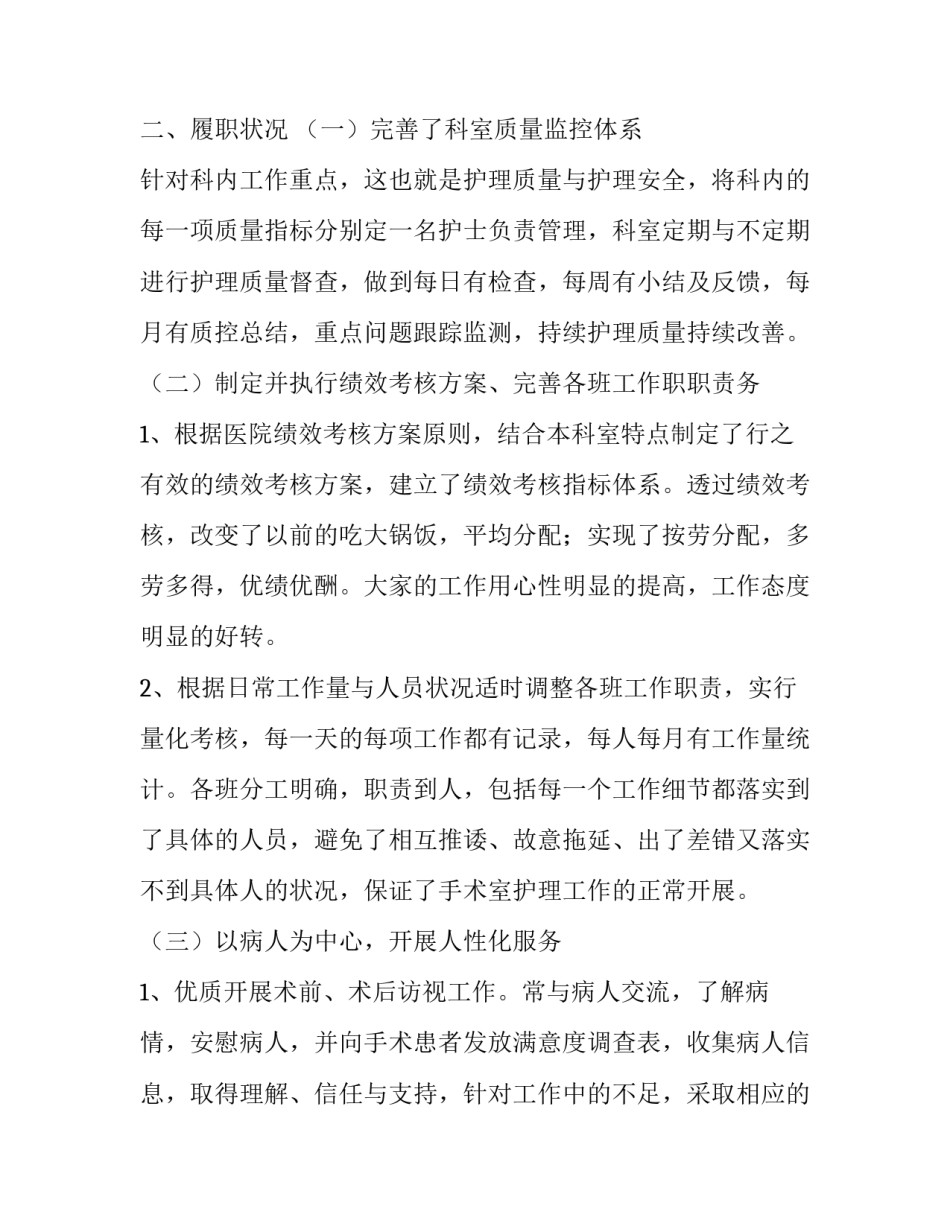 二、履职状况 （一）完善了科室质量监控体系

针对科内工作重点，这也就是护理质量与护理安全，将科内的每一项质量指标分别定一名护士负责管理，科室定期与不定期进行护理质量督查，做到每日有检查，每周有小结及反馈，每月有质控总结，重点问题跟踪监测，持续护理质量持续改善。

（二）制定并执行绩效考核方案、完善各班工作职职责务

1、根据医院绩效考核方案原则，结合本科室特点制定了行之有效的绩效考核方案，建立了绩效考核指标体系。透过绩效考核，改变了以前的吃大锅饭，平均分配；实现了按劳分配，多劳多得，优绩优酬。大家的工作用心性明显的提高，工作态度明显的好转。

2、根据日常工作量与人员状况适时调整各班工作职责，实行量化考核，每一天的每项工作都有记录，每人每月有工作量统计。各班分工明确，职责到人，包括每一个工作细节都落实到了具体的人员，避免了相互推诿、故意拖延、出了差错又落实不到具体人的状况，保证了手术室护理工作的正常开展。

（三）以病人为中心，开展人性化服务

1、优质开展术前、术后访视工作。常与病人交流，了解病情，安慰病人，并向手术患者发放满意度调查表，收集病人信息，取得理解、信任与支持，针对工作中的不足，采取相应的